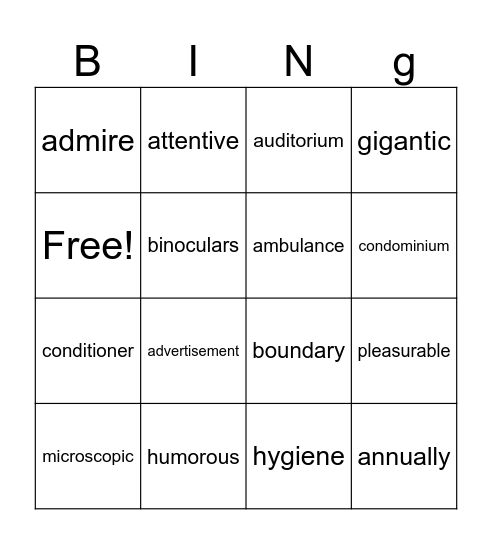 | B | I | N | g |
|---|---|---|---|
| admire | attentive | auditorium | gigantic |
| Free! | binoculars | ambulance | condominium |
| conditioner | advertisement | boundary | pleasurable |
| microscopic | humorous | hygiene | annually |